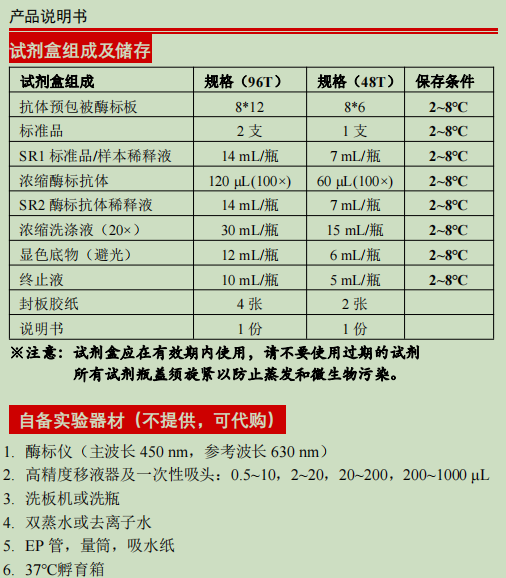 产品说明书

试剂盒组成及储存

| 试剂盒组成 | 规格（96T） | 规格（48T） | 保存条件 |
|---|---|---|---|
| 抗体预包被酶标板 | 8*12 | 8*6 | 2~8°C |
| 标准品 | 2 支 | 1 支 | 2~8°C |
| SR1 标准品/样本稀释液 | 14 mL/瓶 | 7 mL/瓶 | 2~8°C |
| 浓缩酶标抗体 | 120 μL(100×) | 60 μL(100×) | 2~8°C |
| SR2 酶标抗体稀释液 | 14 mL/瓶 | 7 mL/瓶 | 2~8°C |
| 浓缩洗涤液（20×） | 30 mL/瓶 | 15 mL/瓶 | 2~8°C |
| 显色底物（避光） | 12 mL/瓶 | 6 mL/瓶 | 2~8°C |
| 终止液 | 10 mL/瓶 | 5 mL/瓶 | 2~8°C |
| 封板胶纸 | 4 张 | 2 张 | |
| 说明书 | 1 份 | 1 份 | |

※注意：试剂盒应在有效期内使用，请不要使用过期的试剂
所有试剂瓶盖须旋紧以防止蒸发和微生物污染。

自备实验器材（不提供，可代购）

1. 酶标仪（主波长 450 nm，参考波长 630 nm）
2. 高精度移液器及一次性吸头：0.5~10，2~20，20~200，200~1000 μL
3. 洗板机或洗瓶
4. 双蒸水或去离子水
5. EP 管，量筒，吸水纸
6. 37°C孵育箱